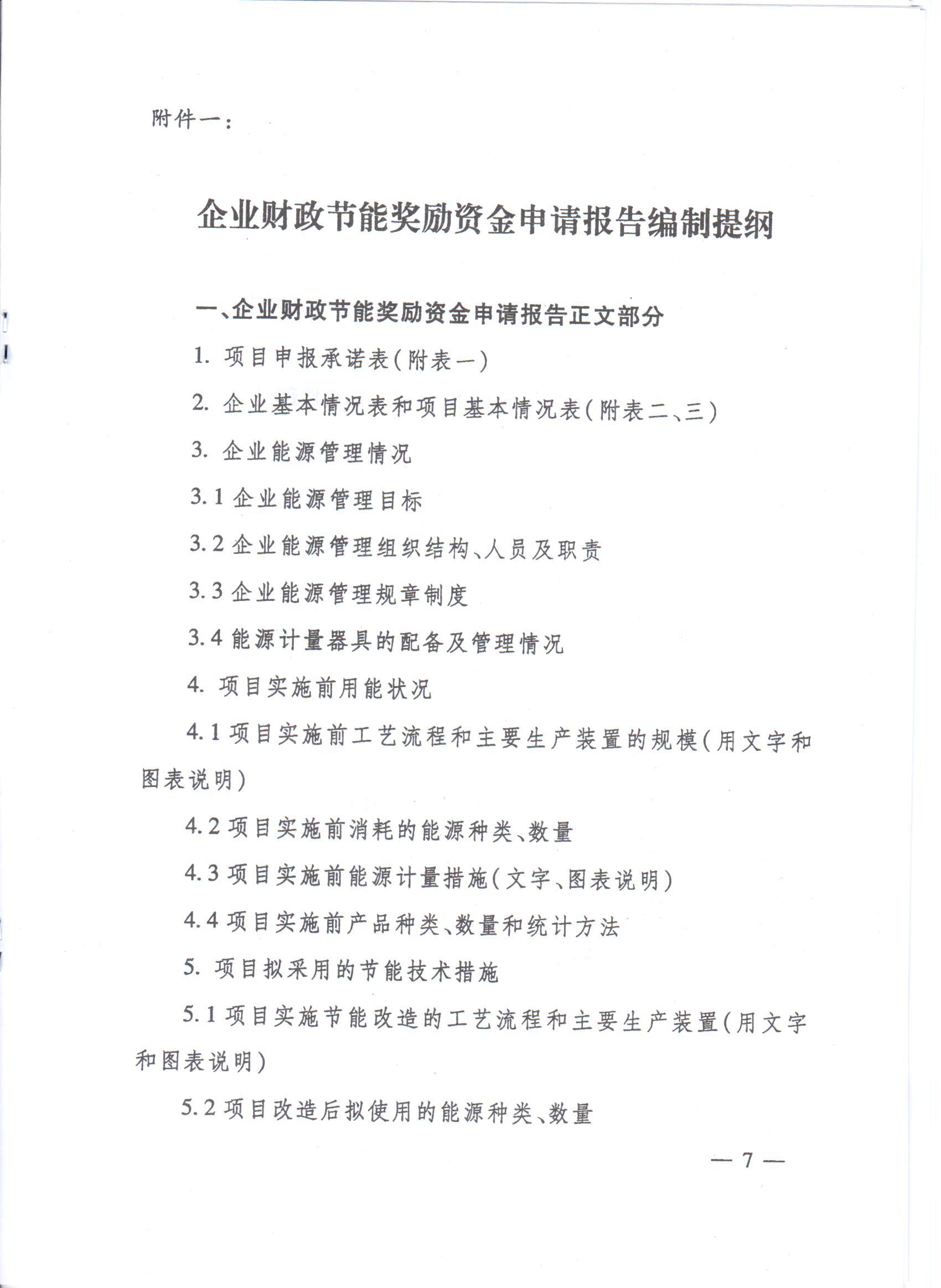 附件一：

企业财政节能奖励资金申请报告编制提纲

一、企业财政节能奖励资金申请报告正文部分

1. 项目申报承诺表(附表一)

2. 企业基本情况表和项目基本情况表(附表二、三)

3. 企业能源管理情况

3.1 企业能源管理目标

3.2 企业能源管理组织结构、人员及职责

3.3 企业能源管理规章制度

3.4 能源计量器具的配备及管理情况

4. 项目实施前用能状况

4.1 项目实施前工艺流程和主要生产装置的规模(用文字和图表说明)

4.2 项目实施前消耗的能源种类、数量

4.3 项目实施前能源计量措施(文字、图表说明)

4.4 项目实施前产品种类、数量和统计方法

5. 项目拟采用的节能技术措施

5.1 项目实施节能改造的工艺流程和主要生产装置(用文字和图表说明)

5.2 项目改造后拟使用的能源种类、数量

— 7 —